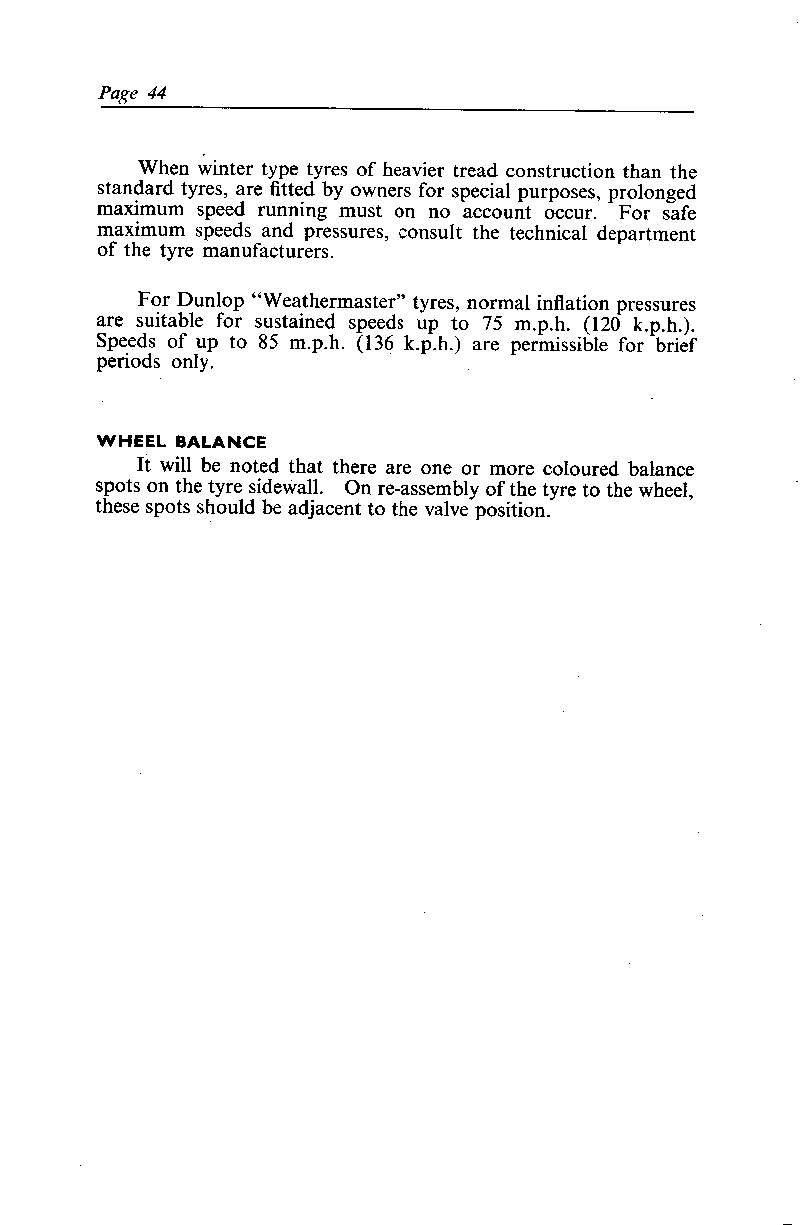 Page 44

When winter type tyres of heavier tread construction than the standard tyres, are fitted by owners for special purposes, prolonged maximum speed running must on no account occur. For safe maximum speeds and pressures, consult the technical department of the tyre manufacturers.

For Dunlop "Weathermaster" tyres, normal inflation pressures are suitable for sustained speeds up to 75 m.p.h. (120 k.p.h.). Speeds of up to 85 m.p.h. (136 k.p.h.) are permissible for brief periods only.

WHEEL BALANCE

It will be noted that there are one or more coloured balance spots on the tyre sidewall. On re-assembly of the tyre to the wheel, these spots should be adjacent to the valve position.